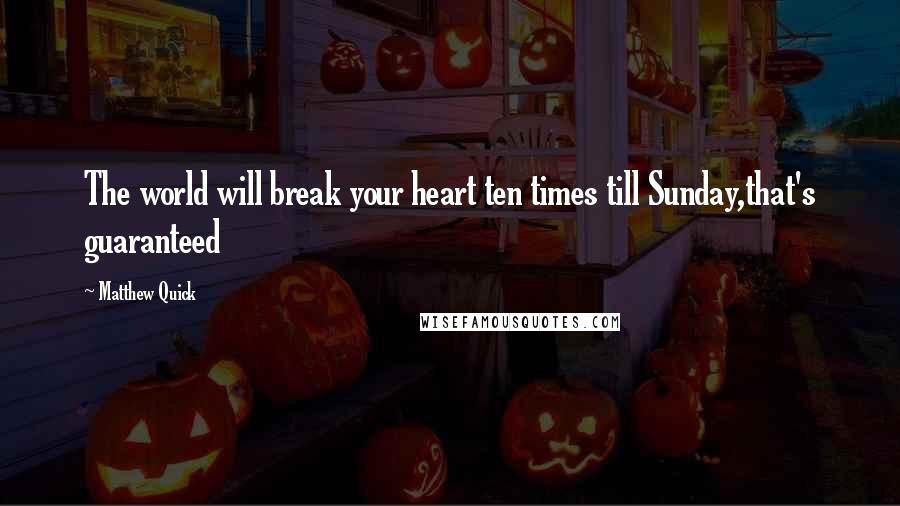 The world will break your heart ten times till Sunday,that's guaranteed

~ Matthew Quick

WISEFAMOUSQUOTES.COM